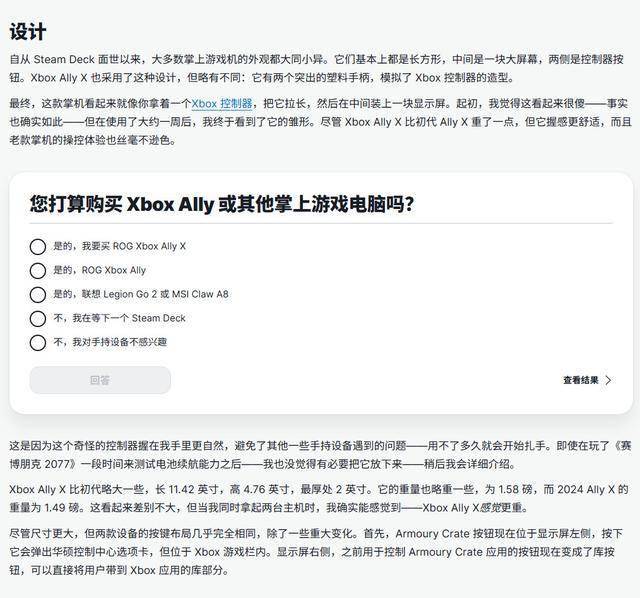 设计

自从 Steam Deck 面世以来，大多数掌上游戏机的外观都大同小异。它们基本上都是长方形，中间是一块大屏幕，两侧是控制器按钮。Xbox Ally X 也采用了这种设计，但略有不同：它有两个突出的塑料手柄，模拟了 Xbox 控制器的造型。

最终，这款掌机看起来就像你拿着一个Xbox 控制器，把它拉长，然后在中间装上一块显示屏。起初，我觉得这看起来很傻——事实也确实如此——但在使用了大约一周后，我终于看到了它的雏形。尽管 Xbox Ally X 比初代 Ally X 重了一点，但它握感更舒适，而且老款掌机的操控体验也丝毫不逊色。

您打算购买 Xbox Ally 或其他掌上游戏电脑吗?

是的，我要买 ROG Xbox Ally X

是的，ROG Xbox Ally

是的，联想 Legion Go 2 或 MSI Claw A8

不，我在等下一个 Steam Deck

不，我对手持设备不感兴趣

回答

查看结果

这是因为这个奇怪的控制器握在我手里更自然，避免了其他一些手持设备遇到的问题——用不了多久就会开始扎手。即使在玩了《赛博朋克 2077》一段时间来测试电池续航能力之后——我也没觉得有必要把它放下来——稍后我会详细介绍。

Xbox Ally X 比初代略大一些，长 11.42 英寸，高 4.76 英寸，最厚处 2 英寸。它的重量也略重一些，为 1.58 磅，而 2024 Ally X 的重量为 1.49 磅。这看起来差别不大，但当我同时拿起两台主机时，我确实能感觉到——Xbox Ally X感觉更重。

尽管尺寸更大，但两款设备的按键布局几乎完全相同，除了一些重大变化。首先，Armoury Crate 按钮现在位于显示屏左侧，按下它会弹出华硕控制中心选项卡，但位于 Xbox 游戏栏内。显示屏右侧，之前用于控制 Armoury Crate 应用的按钮现在变成了库按钮，可以直接将用户带到 Xbox 应用的库部分。